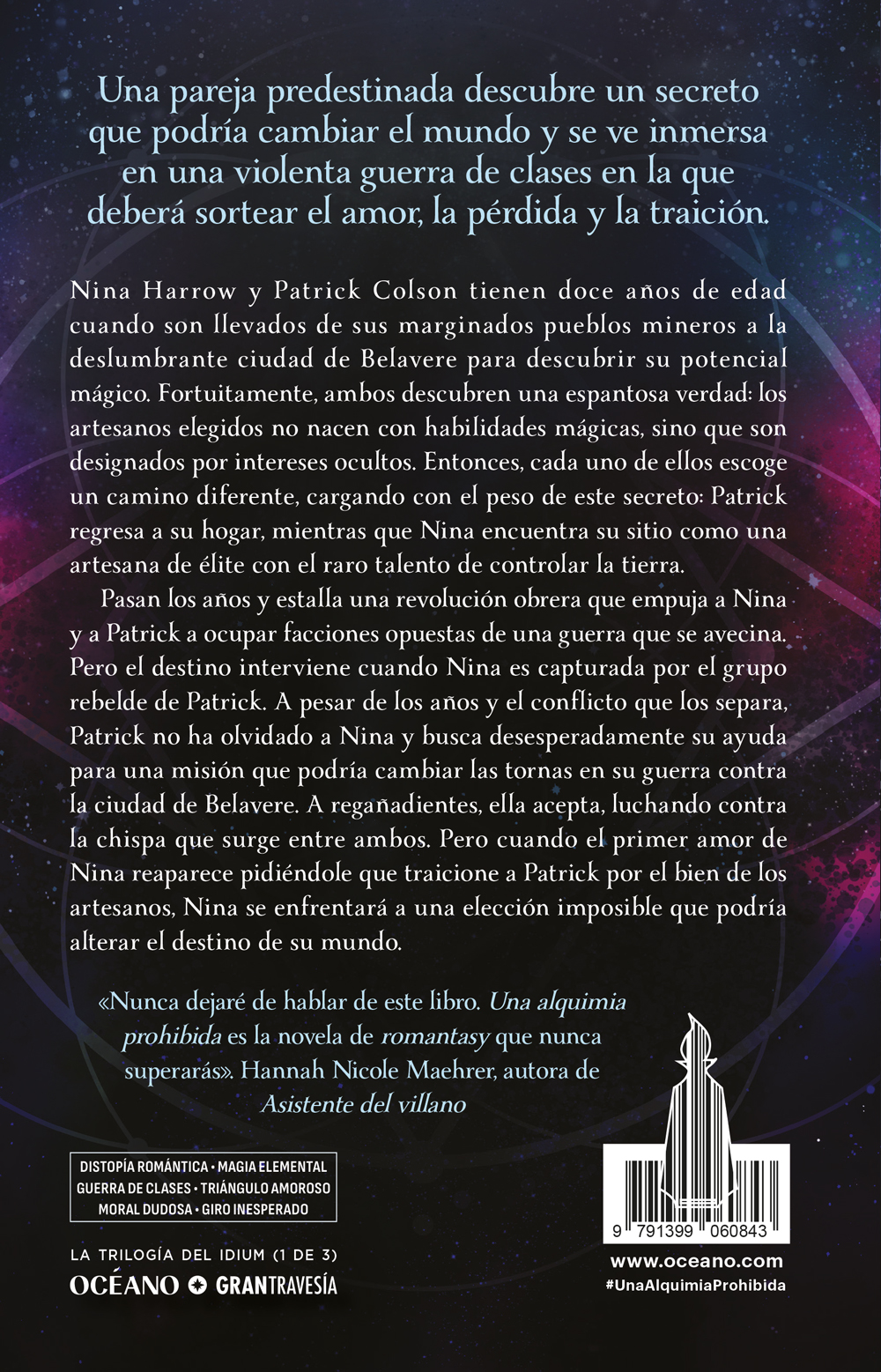 Una pareja predestinada descubre un secreto que podría cambiar el mundo y se ve inmersa en una violenta guerra de clases en la que deberá sortear el amor, la pérdida y la traición.

Nina Harrow y Patrick Colson tienen doce años de edad cuando son llevados de sus marginados pueblos mineros a la deslumbrante ciudad de Belavere para descubrir su potencial mágico. Fortuitamente, ambos descubren una espantosa verdad: los artesanos elegidos no nacen con habilidades mágicas, sino que son designados por intereses ocultos. Entonces, cada uno de ellos escoge un camino diferente, cargando con el peso de este secreto: Patrick regresa a su hogar, mientras que Nina encuentra su sitio como una artesana de élite con el raro talento de controlar la tierra.

Pasan los años y estalla una revolución obrera que empuja a Nina y a Patrick a ocupar facciones opuestas de una guerra que se avecina. Pero el destino interviene cuando Nina es capturada por el grupo rebelde de Patrick. A pesar de los años y el conflicto que los separa, Patrick no ha olvidado a Nina y busca desesperadamente su ayuda para una misión que podría cambiar las tornas en su guerra contra la ciudad de Belavere. A regañadientes, ella acepta, luchando contra la chispa que surge entre ambos. Pero cuando el primer amor de Nina reaparece pidiéndole que traicione a Patrick por el bien de los artesanos, Nina se enfrentará a una elección imposible que podría alterar el destino de su mundo.

«Nunca dejaré de hablar de este libro. Una alquimia prohibida es la novela de romantasy que nunca superarás». Hannah Nicole Maehrer, autora de Asistente del villano

DISTOPÍA ROMÁNTICA • MAGIA ELEMENTAL
GUERRA DE CLASES • TRIÁNGULO AMOROSO
MORAL DUDOSA • GIRO INESPERADO

LA TRILOGÍA DEL IDIUM (1 DE 3)
OCÉANO GRANTRAVESÍA

9 791399 060843
www.oceano.com
#UnaAlquimiaProhibida